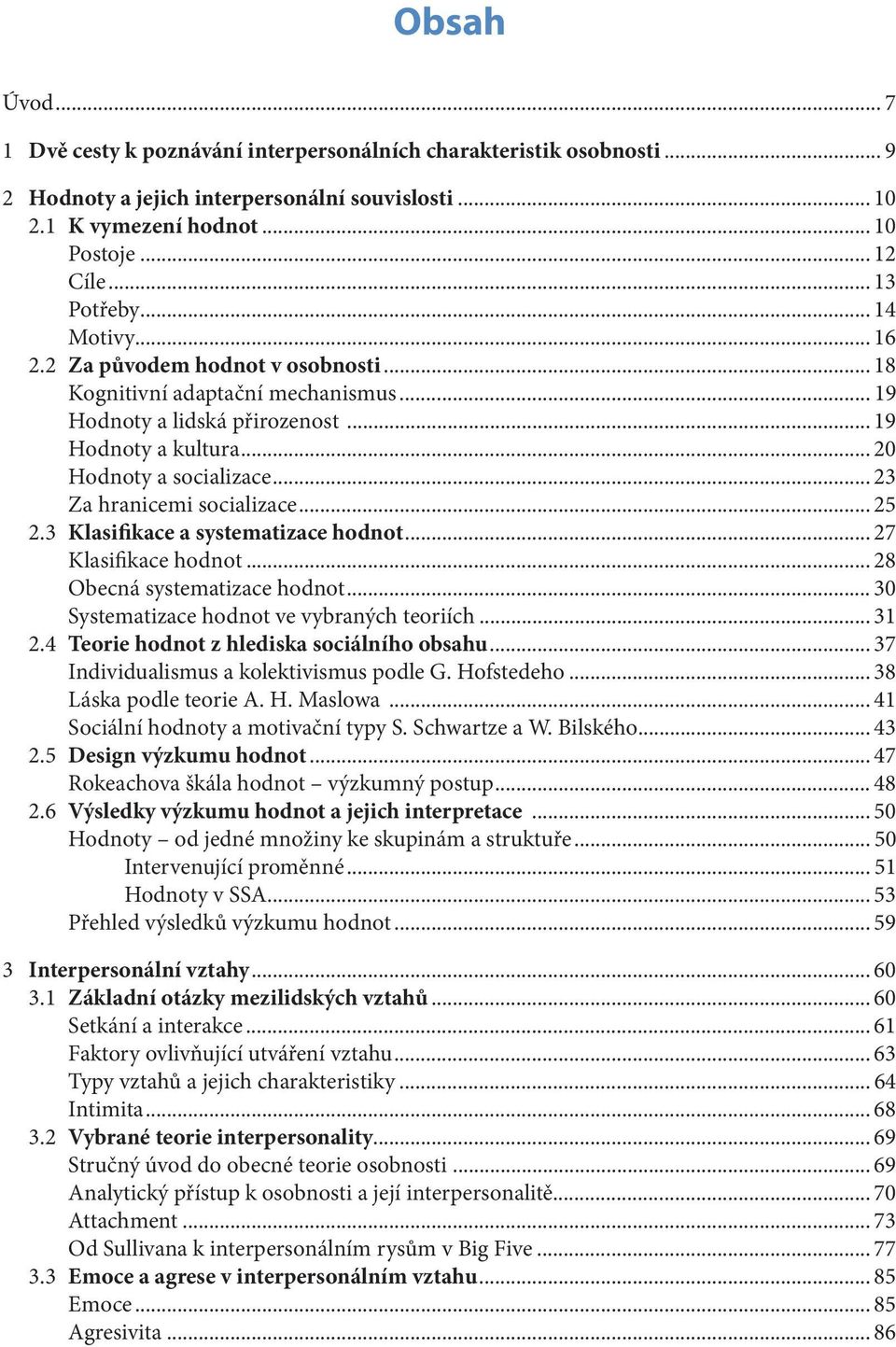 Obsah

Úvod ... 7

1 Dvě cesty k poznávání interpersonálních charakteristik osobnosti ... 9

2 Hodnoty a jejich interpersonální souvislosti ... 10
2.1 K vymezení hodnot ... 10
Postoje ... 12
Cíle ... 13
Potřeby ... 14
Motivy ... 16
2.2 Za původem hodnot v osobnosti ... 18
Kognitivní adaptační mechanismus ... 19
Hodnoty a lidská přirozenost ... 19
Hodnoty a kultura ... 20
Hodnoty a socializace ... 23
Za hranicemi socializace ... 25
2.3 Klasifikace a systematizace hodnot ... 27
Klasifikace hodnot ... 28
Obecná systematizace hodnot ... 30
Systematizace hodnot ve vybraných teoriích ... 31
2.4 Teorie hodnot z hlediska sociálního obsahu ... 37
Individualismus a kolektivismus podle G. Hofstedeho ... 38
Láska podle teorie A. H. Maslowa ... 41
Sociální hodnoty a motivační typy S. Schwartze a W. Bilského ... 43
2.5 Design výzkumu hodnot ... 47
Rokeachova škála hodnot – výzkumný postup ... 48
2.6 Výsledky výzkumu hodnot a jejich interpretace ... 50
Hodnoty – od jedné množiny ke skupinám a struktuře ... 50
Intervenující proměnné ... 51
Hodnoty v SSA ... 53
Přehled výsledků výzkumu hodnot ... 59

3 Interpersonální vztahy ... 60
3.1 Základní otázky mezilidských vztahů ... 60
Setkání a interakce ... 61
Faktory ovlivňující utváření vztahu ... 63
Typy vztahů a jejich charakteristiky ... 64
Intimita ... 68
3.2 Vybrané teorie interpersonality ... 69
Stručný úvod do obecné teorie osobnosti ... 69
Analytický přístup k osobnosti a její interpersonalitě ... 70
Attachment ... 73
Od Sullivana k interpersonálním rysům v Big Five ... 77
3.3 Emoce a agrese v interpersonálním vztahu ... 85
Emoce ... 85
Agresivita ... 86